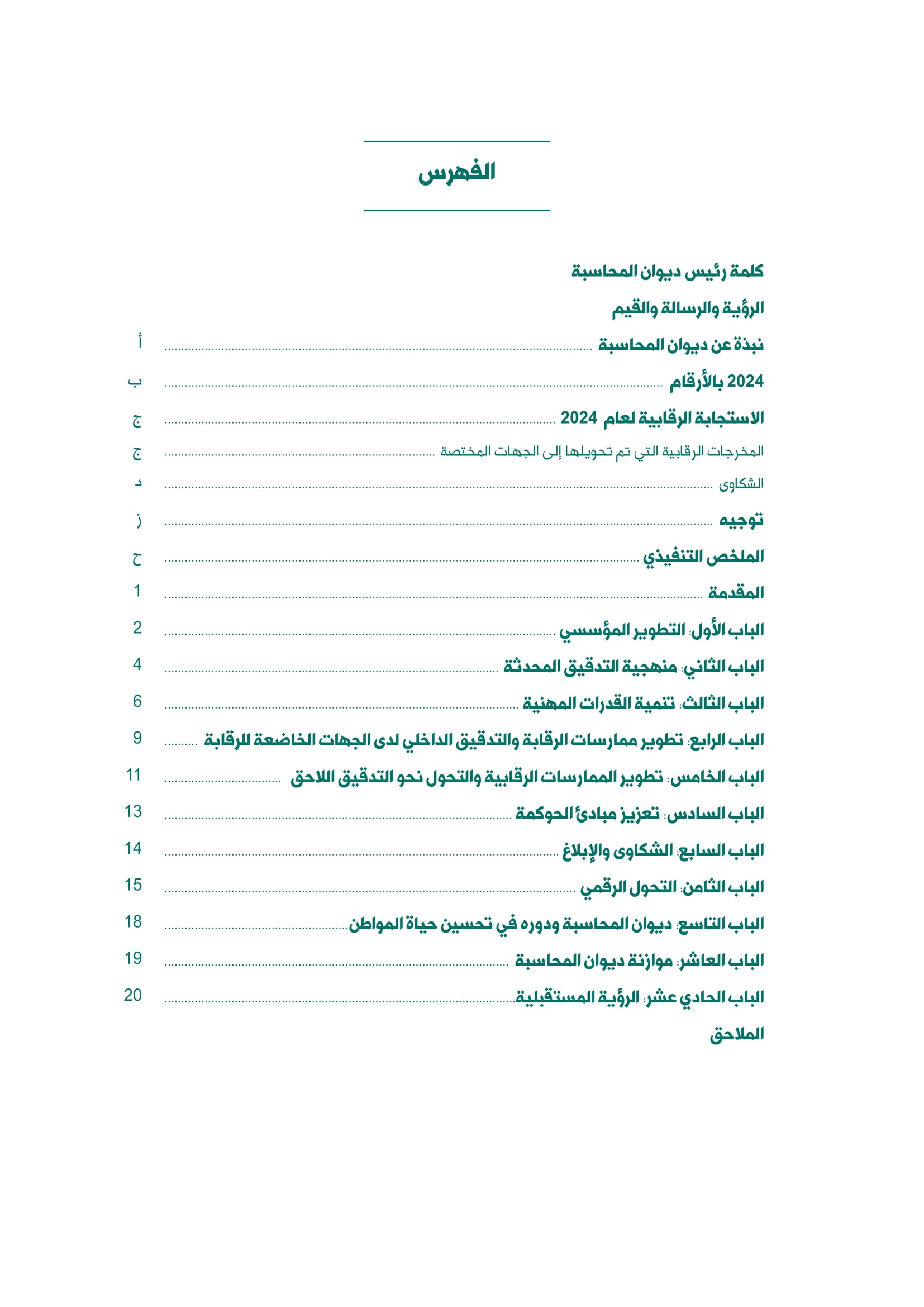 الفهرس

كلمة رئيس ديوان المحاسبة

الرؤية والرسالة والقيم

نبذة عن ديوان المحاسبة ........ أ

2024 بالأرقام ........ ب

الاستجابة الرقابية لعام 2024 ........ ج

المخرجات الرقابية التي تم تحويلها إلى الجهات المختصة ........ ج

الشكاوى ........ د

توجيه ........ ز

الملخص التنفيذي ........ ح

المقدمة ........ 1

الباب الأول: التطوير المؤسسي ........ 2

الباب الثاني: منهجية التدقيق المحدثة ........ 4

الباب الثالث: تنمية القدرات المهنية ........ 6

الباب الرابع: تطوير ممارسات الرقابة والتدقيق الداخلي لدى الجهات الخاضعة للرقابة ........ 9

الباب الخامس: تطوير الممارسات الرقابية والتحول نحو التدقيق اللاحق ........ 11

الباب السادس: تعزيز مبادئ الحوكمة ........ 13

الباب السابع: الشكاوى والإبلاغ ........ 14

الباب الثامن: التحول الرقمي ........ 15

الباب التاسع: ديوان المحاسبة ودوره في تحسين حياة المواطن ........ 18

الباب العاشر: موازنة ديوان المحاسبة ........ 19

الباب الحادي عشر: الرؤية المستقبلية ........ 20

الملاحق